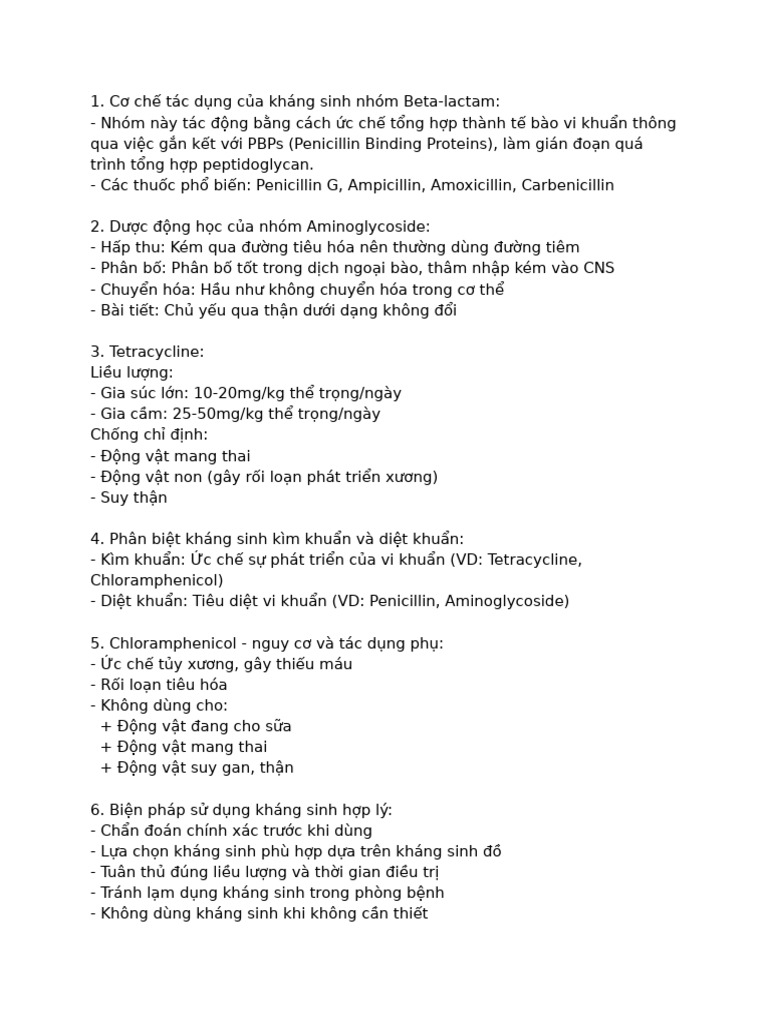 1. Cơ chế tác dụng của kháng sinh nhóm Beta-lactam:
- Nhóm này tác động bằng cách ức chế tổng hợp thành tế bào vi khuẩn thông qua việc gắn kết với PBPs (Penicillin Binding Proteins), làm gián đoạn quá trình tổng hợp peptidoglycan.
- Các thuốc phổ biến: Penicillin G, Ampicillin, Amoxicillin, Carbenicillin

2. Dược động học của nhóm Aminoglycoside:
- Hấp thu: Kém qua đường tiêu hóa nên thường dùng đường tiêm
- Phân bố: Phân bố tốt trong dịch ngoại bào, thâm nhập kém vào CNS
- Chuyển hóa: Hầu như không chuyển hóa trong cơ thể
- Bài tiết: Chủ yếu qua thận dưới dạng không đổi

3. Tetracycline:
Liều lượng:
- Gia súc lớn: 10-20mg/kg thể trọng/ngày
- Gia cầm: 25-50mg/kg thể trọng/ngày
Chống chỉ định:
- Động vật mang thai
- Động vật non (gây rối loạn phát triển xương)
- Suy thận

4. Phân biệt kháng sinh kìm khuẩn và diệt khuẩn:
- Kìm khuẩn: Ức chế sự phát triển của vi khuẩn (VD: Tetracycline, Chloramphenicol)
- Diệt khuẩn: Tiêu diệt vi khuẩn (VD: Penicillin, Aminoglycoside)

5. Chloramphenicol - nguy cơ và tác dụng phụ:
- Ức chế tủy xương, gây thiếu máu
- Rối loạn tiêu hóa
- Không dùng cho:
+ Động vật đang cho sữa
+ Động vật mang thai
+ Động vật suy gan, thận

6. Biện pháp sử dụng kháng sinh hợp lý:
- Chẩn đoán chính xác trước khi dùng
- Lựa chọn kháng sinh phù hợp dựa trên kháng sinh đồ
- Tuân thủ đúng liều lượng và thời gian điều trị
- Tránh lạm dụng kháng sinh trong phòng bệnh
- Không dùng kháng sinh khi không cần thiết